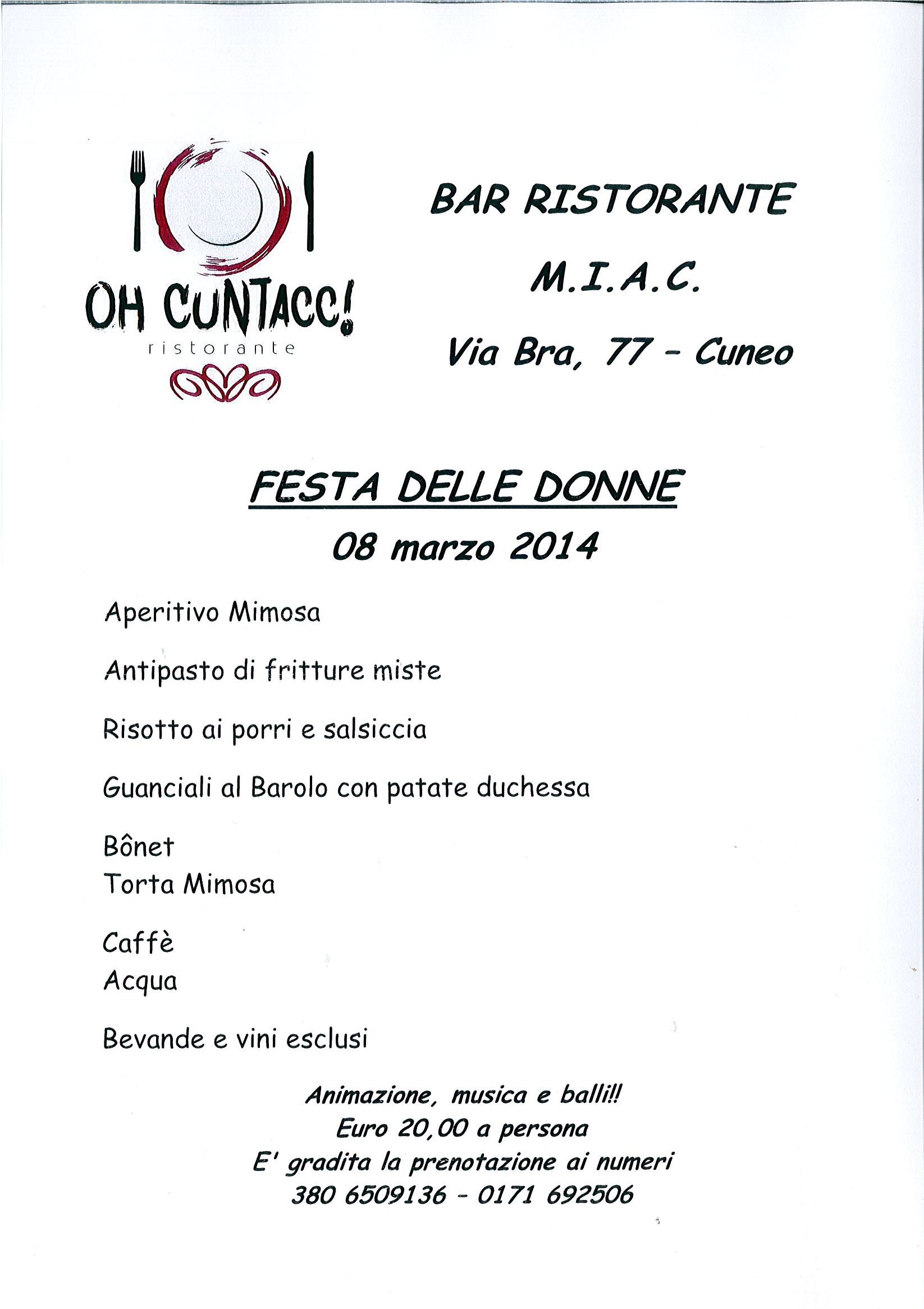 OH CUNTACC!
ristorante

BAR RISTORANTE

M.I.A.C.

Via Bra, 77 - Cuneo

FESTA DELLE DONNE

08 marzo 2014

Aperitivo Mimosa

Antipasto di fritture miste

Risotto ai porri e salsiccia

Guanciali al Barolo con patate duchessa

Bônet
Torta Mimosa

Caffè
Acqua

Bevande e vini esclusi

Animazione, musica e balli!!
Euro 20,00 a persona
E' gradita la prenotazione ai numeri
380 6509136 - 0171 692506